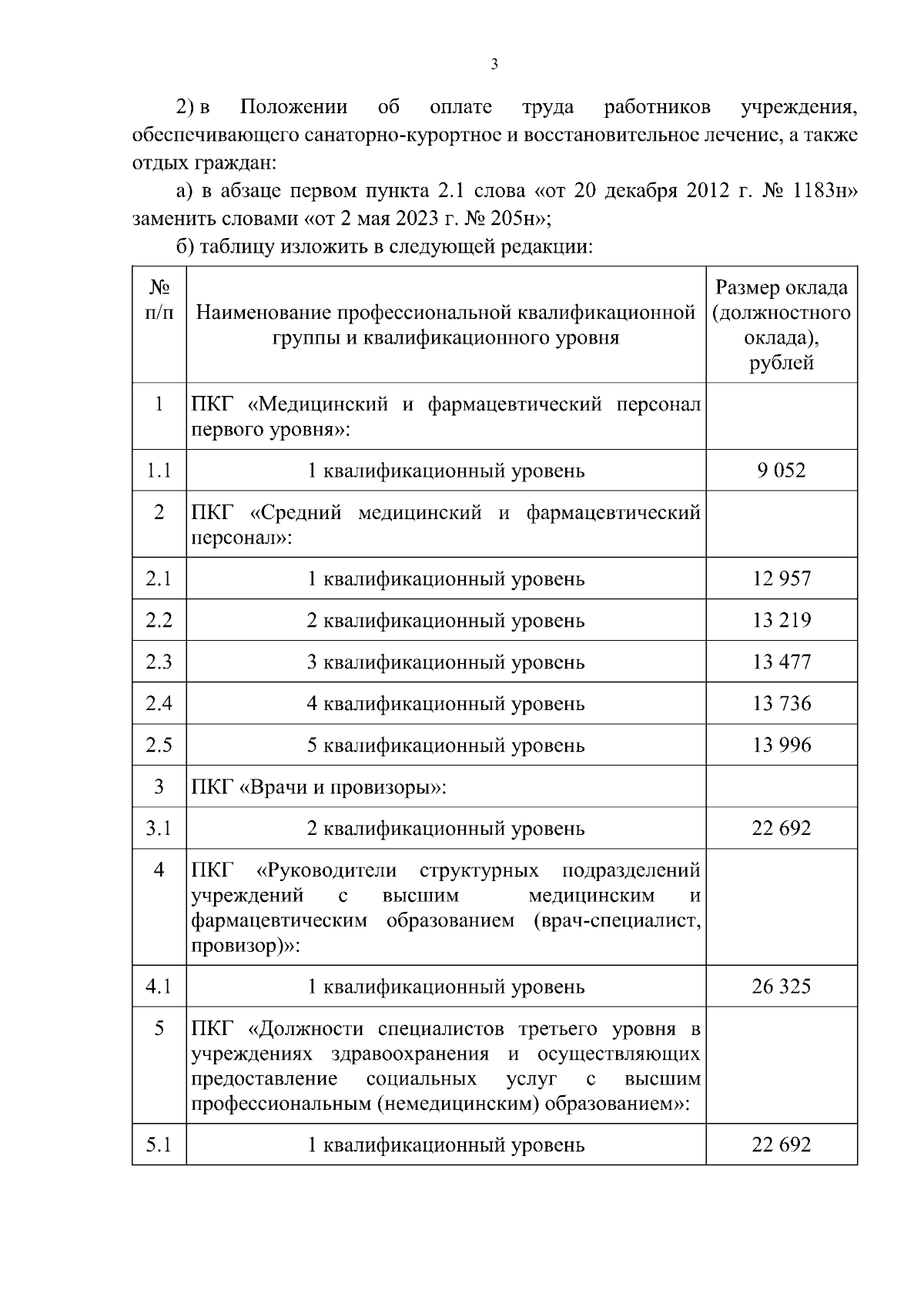 3

2) в Положении об оплате труда работников учреждения, обеспечивающего санаторно-курортное и восстановительное лечение, а также отдых граждан:

а) в абзаце первом пункта 2.1 слова «от 20 декабря 2012 г. № 1183н» заменить словами «от 2 мая 2023 г. № 205н»;

б) таблицу изложить в следующей редакции:

| № п/п | Наименование профессиональной квалификационной группы и квалификационного уровня | Размер оклада (должностного оклада), рублей |
|---|---|---|
| 1 | ПКГ «Медицинский и фармацевтический персонал первого уровня»: | |
| 1.1 | 1 квалификационный уровень | 9 052 |
| 2 | ПКГ «Средний медицинский и фармацевтический персонал»: | |
| 2.1 | 1 квалификационный уровень | 12 957 |
| 2.2 | 2 квалификационный уровень | 13 219 |
| 2.3 | 3 квалификационный уровень | 13 477 |
| 2.4 | 4 квалификационный уровень | 13 736 |
| 2.5 | 5 квалификационный уровень | 13 996 |
| 3 | ПКГ «Врачи и провизоры»: | |
| 3.1 | 2 квалификационный уровень | 22 692 |
| 4 | ПКГ «Руководители структурных подразделений учреждений с высшим медицинским и фармацевтическим образованием (врач-специалист, провизор)»: | |
| 4.1 | 1 квалификационный уровень | 26 325 |
| 5 | ПКГ «Должности специалистов третьего уровня в учреждениях здравоохранения и осуществляющих предоставление социальных услуг с высшим профессиональным (немедицинским) образованием»: | |
| 5.1 | 1 квалификационный уровень | 22 692 |